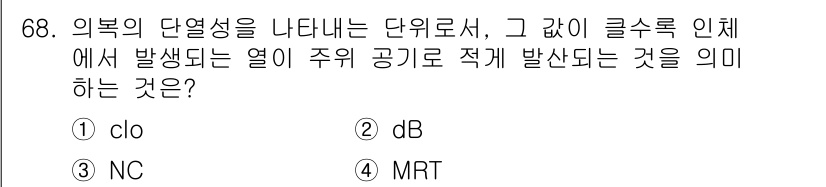 68. 의복의 단열성을 나타내는 단위로서, 그 값이 클수록 인체에서 발생되는 열이 주위 공기로 적게 발산되는 것을 의미하는 것은?

① clo
② dB
③ NC
④ MRT